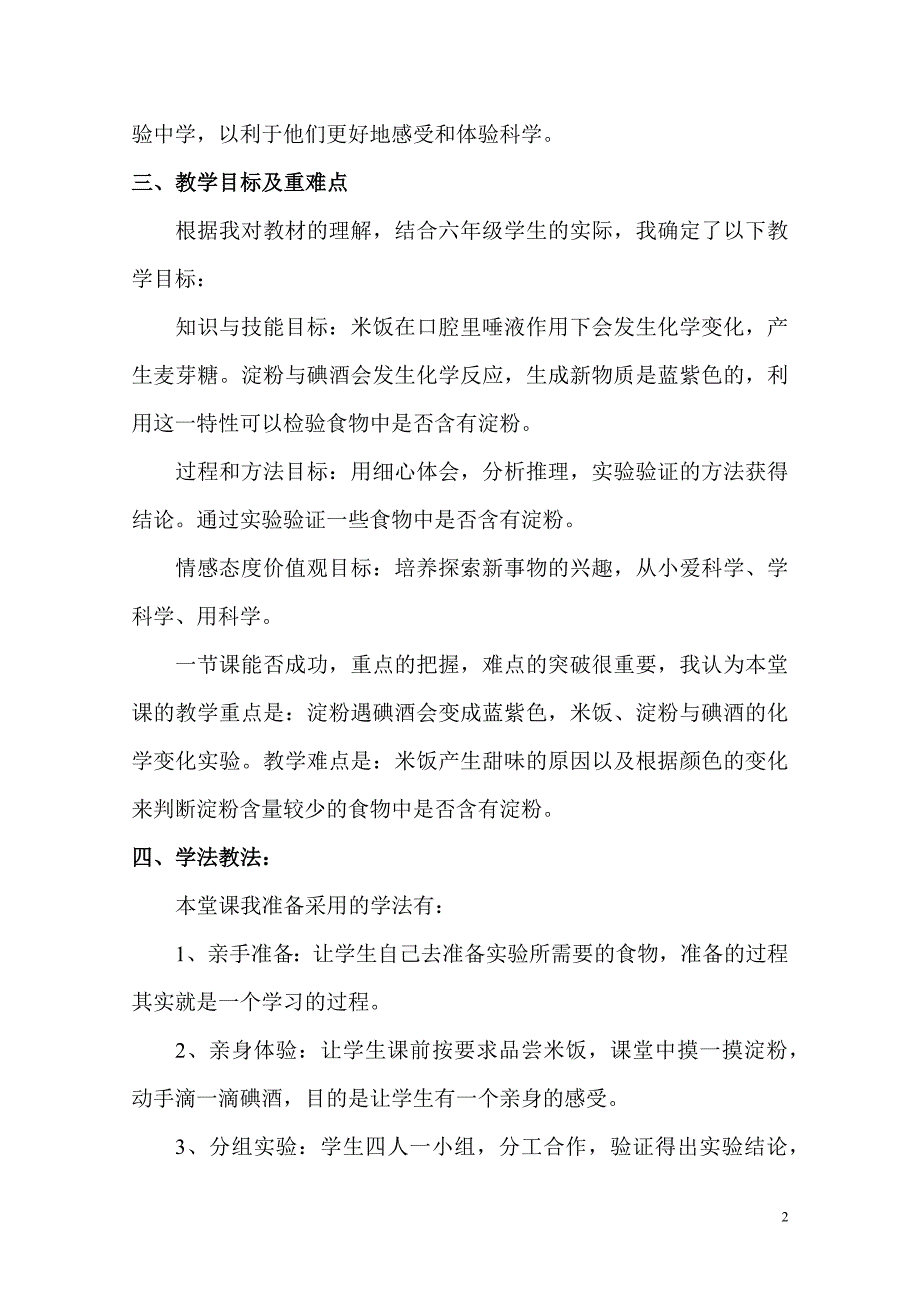 验中学，以利于他们更好地感受和体验科学。

三、教学目标及重难点

根据我对教材的理解，结合六年级学生的实际，我确定了以下教学目标：

知识与技能目标：米饭在口腔里唾液作用下会发生化学变化，产生麦芽糖。淀粉与碘酒会发生化学反应，生成新物质是蓝紫色的，利用这一特性可以检验食物中是否含有淀粉。

过程和方法目标：用细心体会，分析推理，实验验证的方法获得结论。通过实验验证一些食物中是否含有淀粉。

情感态度价值观目标：培养探索新事物的兴趣，从小爱科学、学科学、用科学。

一节课能否成功，重点的把握，难点的突破很重要，我认为本堂课的教学重点是：淀粉遇碘酒会变成蓝紫色，米饭、淀粉与碘酒的化学变化实验。教学难点是：米饭产生甜味的原因以及根据颜色的变化来判断淀粉含量较少的食物中是否含有淀粉。

四、学法教法：

本堂课我准备采用的学法有：

1、亲手准备：让学生自己去准备实验所需要的食物，准备的过程其实就是一个学习的过程。

2、亲身体验：让学生课前按要求品尝米饭，课堂中摸一摸淀粉，动手滴一滴碘酒，目的是让学生有一个亲身的感受。

3、分组实验：学生四人一小组，分工合作，验证得出实验结论，

2